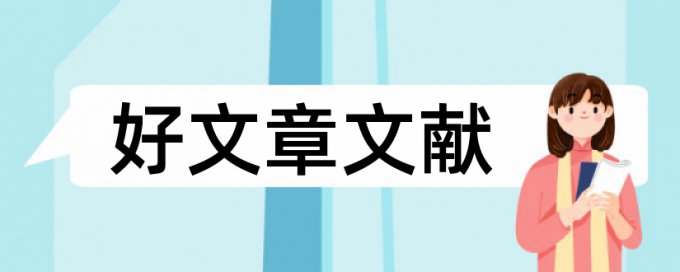 好文章文献